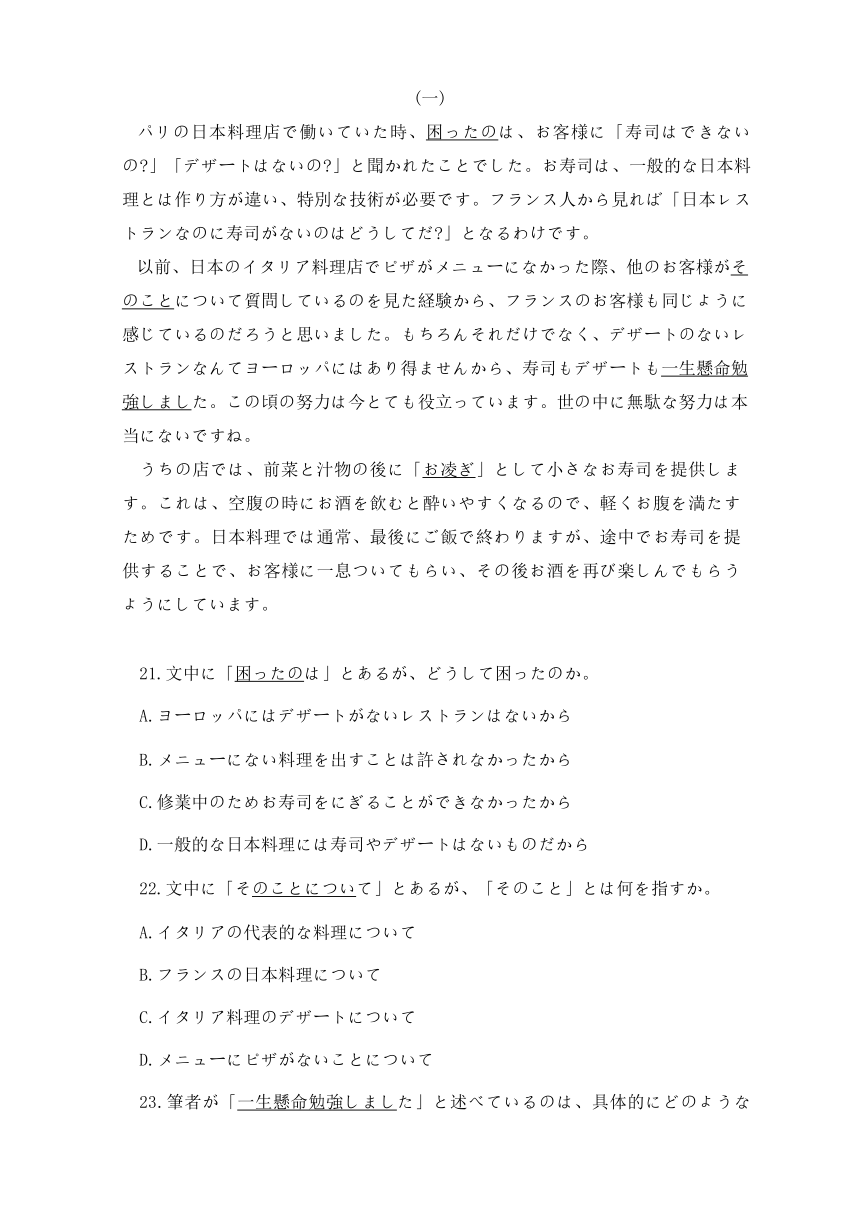 (一)

パリの日本料理店で働いていた時、困ったのは、お客様に「寿司はできないの?」「デザートはないの?」と聞かれたことでした。お寿司は、一般的な日本料理とは作り方が違い、特別な技術が必要です。フランス人から見れば「日本レストランなのに寿司がないのはどうしてだ?」となるわけです。

以前、日本のイタリア料理店でピザがメニューになかった際、他のお客様がそのことについて質問しているのを見た経験から、フランスのお客様も同じように感じているのだろうと思いました。もちろんそれだけでなく、デザートのないレストランなんてヨーロッパにはあり得ませんから、寿司もデザートも一生懸命勉強しました。この頃の努力は今とても役立っています。世の中に無駄な努力は本当にないですね。

うちの店では、前菜と汁物の後に「お凌ぎ」として小さなお寿司を提供します。これは、空腹の時にお酒を飲むと酔いやすくなるので、軽くお腹を満たすためです。日本料理では通常、最後にご飯で終わりますが、途中でお寿司を提供することで、お客様に一息ついてもらい、その後お酒を再び楽しんでもらうようにしています。

21.文中に「困ったのは」とあるが、どうして困ったのか。

A.ヨーロッパにはデザートがないレストランはないから

B.メニューにない料理を出すことは許されなかったから

C.修業中のためお寿司をにぎることができなかったから

D.一般的な日本料理には寿司やデザートはないものだから

22.文中に「そのことについて」とあるが、「そのこと」とは何を指すか。

A.イタリアの代表的な料理について

B.フランスの日本料理について

C.イタリア料理のデザートについて

D.メニューにピザがないことについて

23.筆者が「一生懸命勉強しました」と述べているのは、具体的にどのような